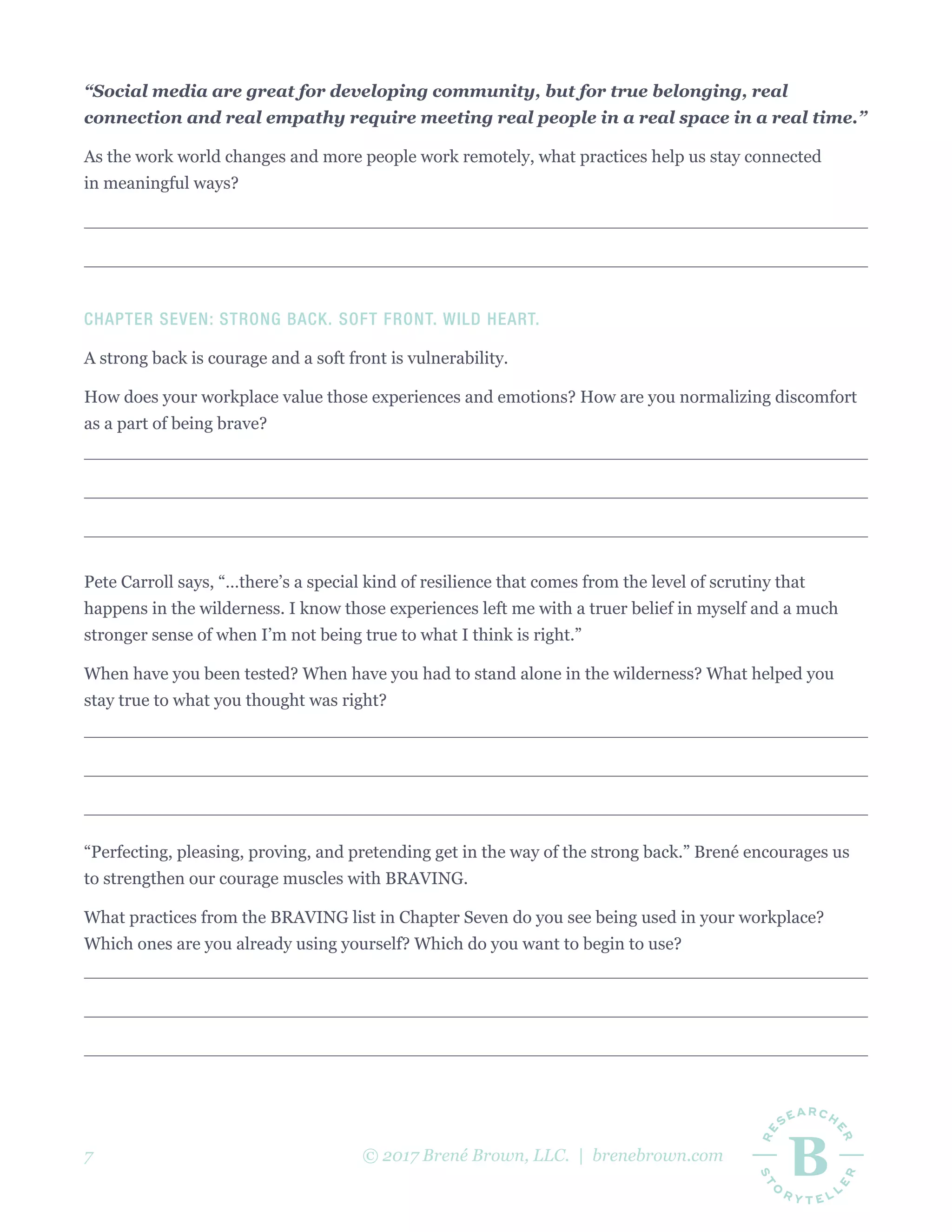 "Social media are great for developing community, but for true belonging, real connection and real empathy require meeting real people in a real space in a real time."

As the work world changes and more people work remotely, what practices help us stay connected in meaningful ways?

____

____

CHAPTER SEVEN: STRONG BACK. SOFT FRONT. WILD HEART.

A strong back is courage and a soft front is vulnerability.

How does your workplace value those experiences and emotions? How are you normalizing discomfort as a part of being brave?

____

____

____

Pete Carroll says, "...there's a special kind of resilience that comes from the level of scrutiny that happens in the wilderness. I know those experiences left me with a truer belief in myself and a much stronger sense of when I'm not being true to what I think is right."

When have you been tested? When have you had to stand alone in the wilderness? What helped you stay true to what you thought was right?

____

____

____

"Perfecting, pleasing, proving, and pretending get in the way of the strong back." Brené encourages us to strengthen our courage muscles with BRAVING.

What practices from the BRAVING list in Chapter Seven do you see being used in your workplace? Which ones are you already using yourself? Which do you want to begin to use?

____

____

____

7

© 2017 Brené Brown, LLC. | brenebrown.com

RESEARCHER
B
STORYTELLER